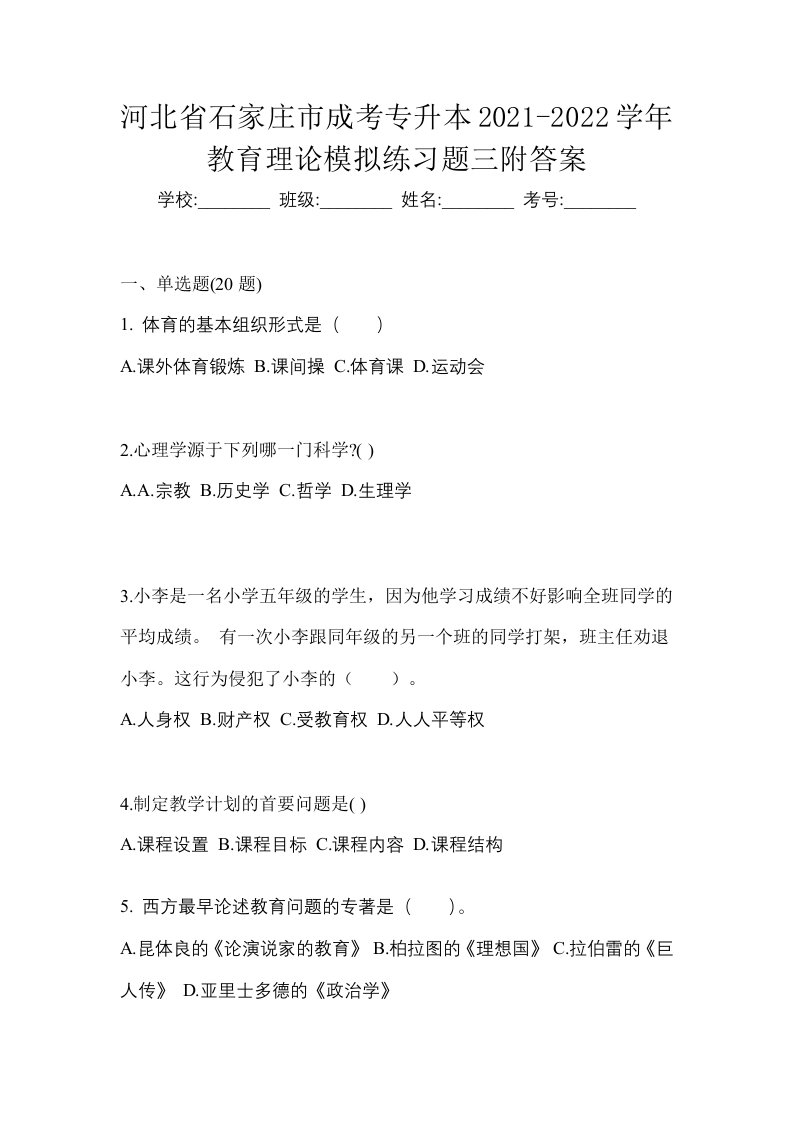 河北省石家庄市成考专升本2021-2022学年教育理论模拟练习题三附答案

学校:________ 班级:________ 姓名:________ 考号:________

一、单选题(20 题)

1. 体育的基本组织形式是（　　）

A.课外体育锻炼 B.课间操 C.体育课 D.运动会

2.心理学源于下列哪一门科学?( )

A.A.宗教 B.历史学 C.哲学 D.生理学

3.小李是一名小学五年级的学生，因为他学习成绩不好影响全班同学的平均成绩。 有一次小李跟同年级的另一个班的同学打架，班主任劝退小李。这行为侵犯了小李的（　　）。

A.人身权 B.财产权 C.受教育权 D.人人平等权

4.制定教学计划的首要问题是( )

A.课程设置 B.课程目标 C.课程内容 D.课程结构

5. 西方最早论述教育问题的专著是（　　）。

A.昆体良的《论演说家的教育》 B.柏拉图的《理想国》 C.拉伯雷的《巨人传》 D.亚里士多德的《政治学》